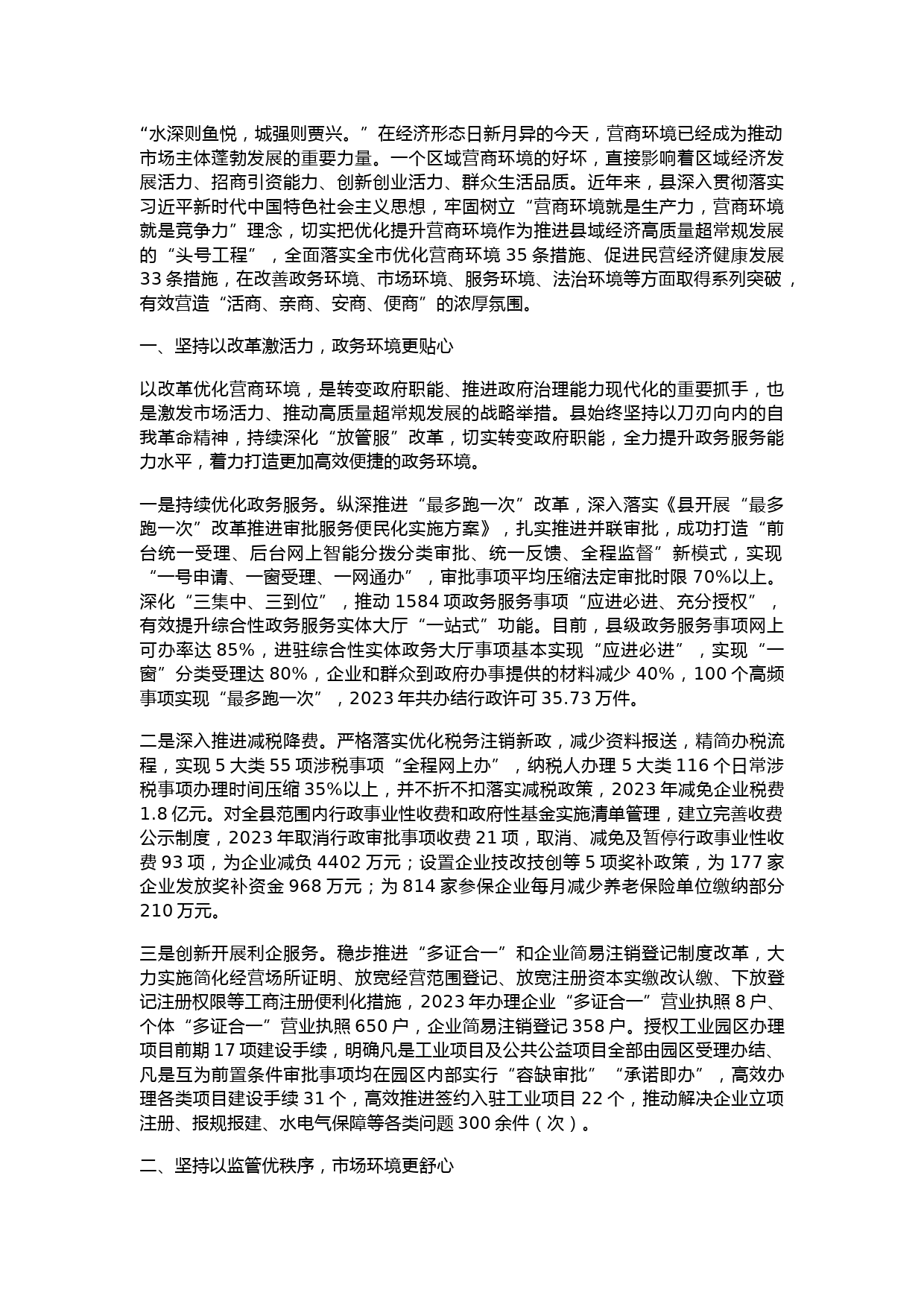 “水深则鱼悦，城强则贾兴。”在经济形态日新月异的今天，营商环境已经成为推动市场主体蓬勃发展的重要力量。一个区域营商环境的好坏，直接影响着区域经济发展活力、招商引资能力、创新创业活力、群众生活品质。近年来，县深入贯彻落实习近平新时代中国特色社会主义思想，牢固树立“营商环境就是生产力，营商环境就是竞争力”理念，切实把优化提升营商环境作为推进县域经济高质量超常规发展的“头号工程”，全面落实全市优化营商环境 35 条措施、促进民营经济健康发展 33 条措施，在改善政务环境、市场环境、服务环境、法治环境等方面取得系列突破，有效营造“活商、亲商、安商、便商”的浓厚氛围。

一、坚持以改革激活力，政务环境更贴心

以改革优化营商环境，是转变政府职能、推进政府治理能力现代化的重要抓手，也是激发市场活力、推动高质量超常规发展的战略举措。县始终坚持以刀刃向内的自我革命精神，持续深化“放管服”改革，切实转变政府职能，全力提升政务服务能力水平，着力打造更加高效便捷的政务环境。

一是持续优化政务服务。纵深推进“最多跑一次”改革，深入落实《县开展“最多跑一次”改革推进审批服务便民化实施方案》，扎实推进并联审批，成功打造“前台统一受理、后台网上智能分拨分类审批、统一反馈、全程监督”新模式，实现“一号申请、一窗受理、一网通办”，审批事项平均压缩法定审批时限 70%以上。深化“三集中、三到位”，推动 1584 项政务服务事项“应进必进、充分授权”，有效提升综合性政务服务实体大厅“一站式”功能。目前，县级政务服务事项网上可办率达 85%，进驻综合性实体政务大厅事项基本实现“应进必进”，实现“一窗”分类受理达 80%，企业和群众到政府办事提供的材料减少 40%，100 个高频事项实现“最多跑一次”，2023 年共办结行政许可 35.73 万件。

二是深入推进减税降费。严格落实优化税务注销新政，减少资料报送，精简办税流程，实现 5 大类 55 项涉税事项“全程网上办”，纳税人办理 5 大类 116 个日常涉税事项办理时间压缩 35%以上，并不折不扣落实减税政策，2023 年减免企业税费 1.8 亿元。对全县范围内行政事业性收费和政府性基金实施清单管理，建立完善收费公示制度，2023 年取消行政审批事项收费 21 项，取消、减免及暂停行政事业性收费 93 项，为企业减负 4402 万元；设置企业技改技创等 5 项奖补政策，为 177 家企业发放奖补资金 968 万元；为 814 家参保企业每月减少养老保险单位缴纳部分 210 万元。

三是创新开展利企服务。稳步推进“多证合一”和企业简易注销登记制度改革，大力实施简化经营场所证明、放宽经营范围登记、放宽注册资本实缴改认缴、下放登记注册权限等工商注册便利化措施，2023 年办理企业“多证合一”营业执照 8 户、个体“多证合一”营业执照 650 户，企业简易注销登记 358 户。授权工业园区办理项目前期 17 项建设手续，明确凡是工业项目及公共公益项目全部由园区受理办结、凡是互为前置条件审批事项均在园区内部实行“容缺审批”“承诺即办”，高效办理各类项目建设手续 31 个，高效推进签约入驻工业项目 22 个，推动解决企业立项注册、报规报建、水电气保障等各类问题 300 余件（次）。

二、坚持以监管优秩序，市场环境更舒心